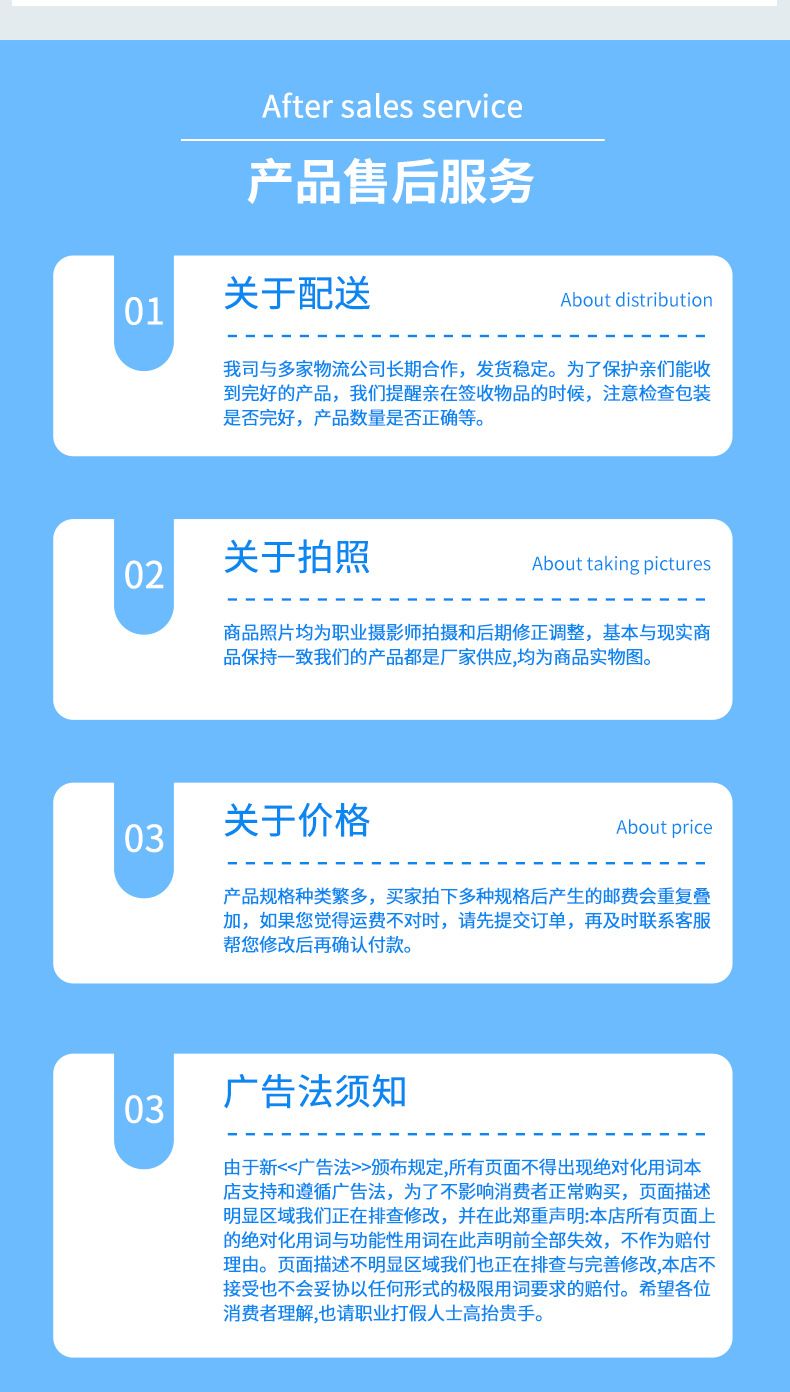 After sales service

产品售后服务

01

关于配送

About distribution

我司与多家物流公司长期合作，发货稳定。为了保护亲们能收到完好的产品，我们提醒亲在签收物品的时候，注意检查包装是否完好，产品数量是否正确等。

02

关于拍照

About taking pictures

商品照片均为职业摄影师拍摄和后期修正调整，基本与现实商品保持一致我们的产品都是厂家供应,均为商品实物图。

03

关于价格

About price

产品规格种类繁多，买家拍下多种规格后产生的邮费会重复叠加，如果您觉得运费不对时，请先提交订单，再及时联系客服帮您修改后再确认付款。

03

广告法须知

由于新<<广告法>>颁布规定,所有页面不得出现绝对化用词本店支持和遵循广告法，为了不影响消费者正常购买，页面描述明显区域我们正在排查修改，并在此郑重声明:本店所有页面上的绝对化用词与功能性用词在此声明前全部失效，不作为赔付理由。页面描述不明显区域我们也正在排查与完善修改,本店不接受也不会妥协以任何形式的极限用词要求的赔付。希望各位消费者理解,也请职业打假人士高抬贵手。